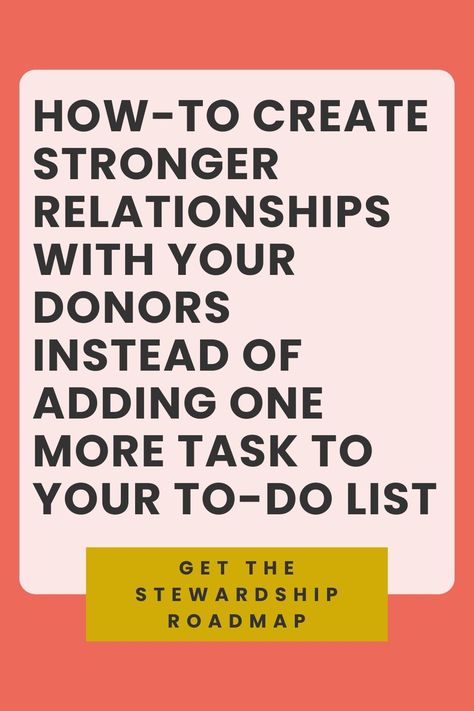 HOW-TO CREATE STRONGER RELATIONSHIPS WITH YOUR DONORS INSTEAD OF ADDING ONE MORE TASK TO YOUR TO-DO LIST

GET THE STEWARDSHIP ROADMAP